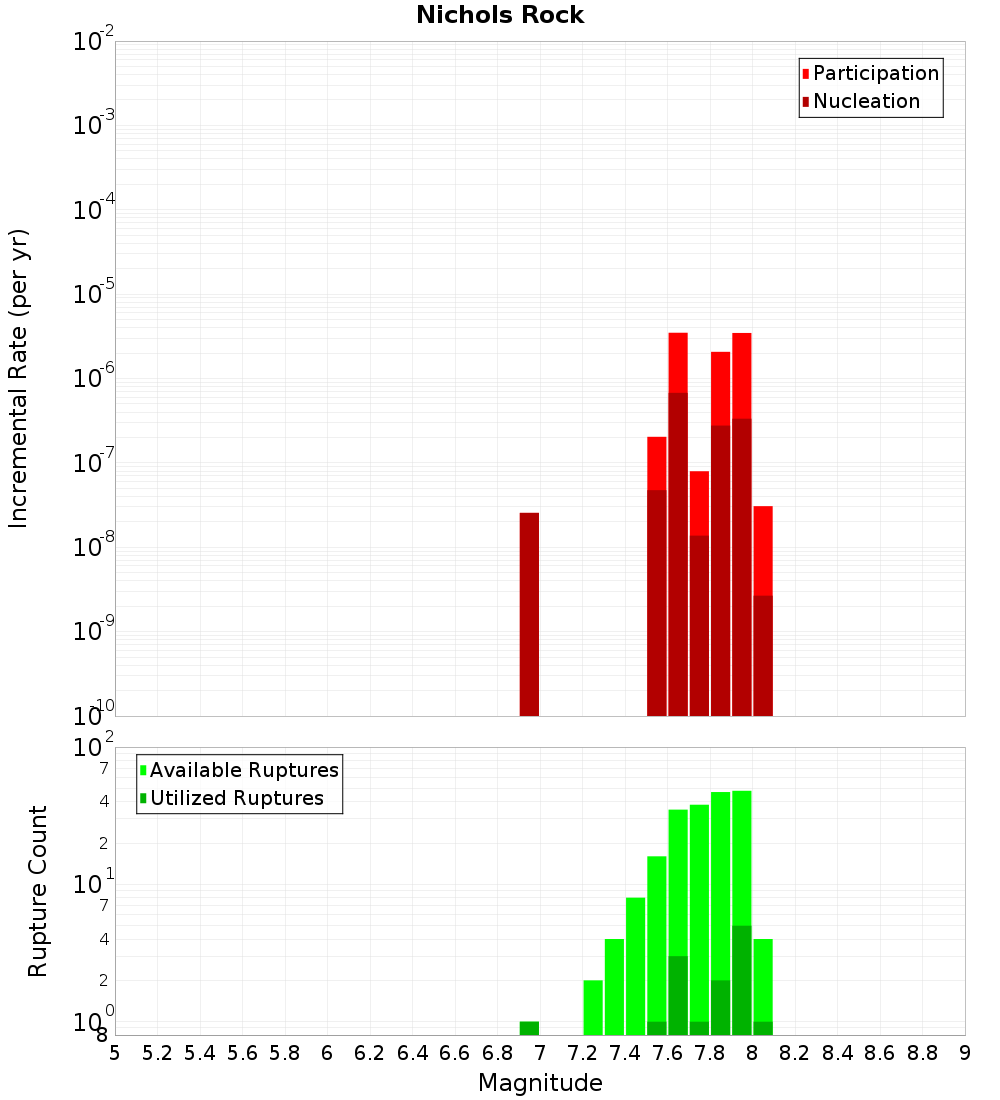 Nichols Rock

Participation
Nucleation

Incremental Rate (per yr)

$10^{-2}$
$10^{-3}$
$10^{-4}$
$10^{-5}$
$10^{-6}$
$10^{-7}$
$10^{-8}$
$10^{-9}$
$10^{-10}$

Available Ruptures
Utilized Ruptures

Rupture Count

$10^{2}$
7
4
2
$10^{1}$
7
4
2
$10^{0}$
8

5 5.2 5.4 5.6 5.8 6 6.2 6.4 6.6 6.8 7 7.2 7.4 7.6 7.8 8 8.2 8.4 8.6 8.8 9

Magnitude